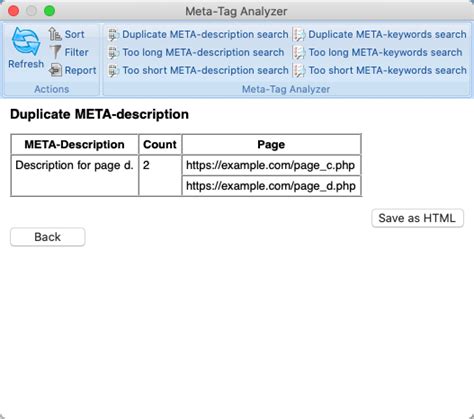 Meta-Tag Analyzer

Refresh
Sort
Filter
Report
Actions

Duplicate META-description search
Too long META-description search
Too short META-description search
Duplicate META-keywords search
Too long META-keywords search
Too short META-keywords search
Meta-Tag Analyzer

Duplicate META-description

| META-Description | Count | Page |
|---|---|---|
| Description for page d. | 2 | https://example.com/page_c.php |
| | | https://example.com/page_d.php |

Save as HTML

Back